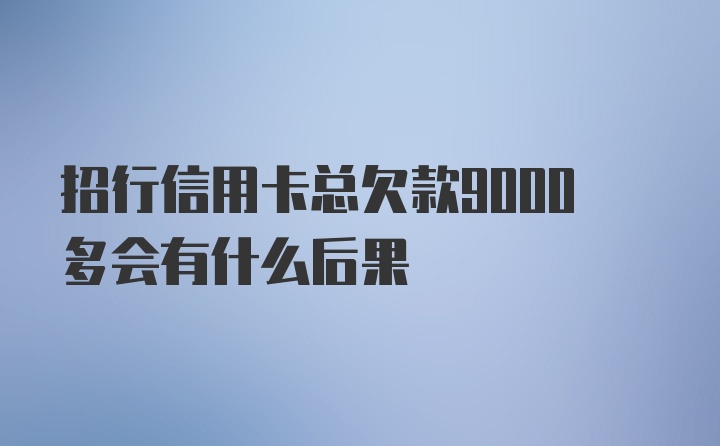 招行信用卡总欠款9000多会有什么后果